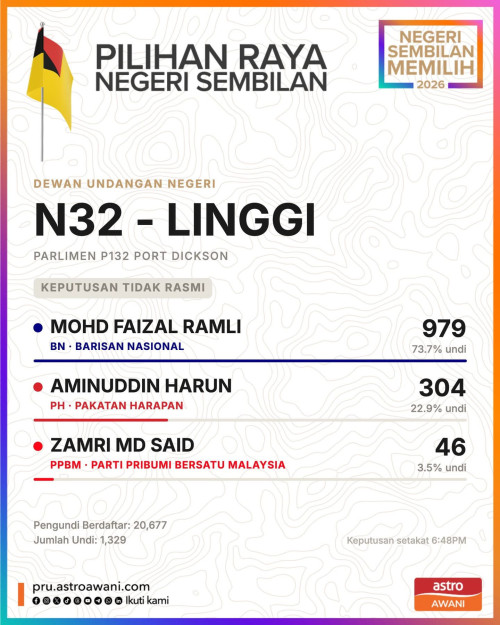 PILIHAN RAYA
NEGERI SEMBILAN

NEGERI
SEMBILAN
MEMILIH
2026

DEWAN UNDANGAN NEGERI

N32 - LINGGI

PARLIMEN P132 PORT DICKSON

KEPUTUSAN TIDAK RASMI

MOHD FAIZAL RAMLI
BN · BARISAN NASIONAL
979
73.7% undi

AMINUDDIN HARUN
PH · PAKATAN HARAPAN
304
22.9% undi

ZAMRI MD SAID
PPBM · PARTI PRIBUMI BERSATU MALAYSIA
46
3.5% undi

Pengundi Berdaftar: 20,677
Jumlah Undi: 1,329

Keputusan setakat 6:48PM

pru.astroawani.com
Ikuti kami

astro
AWANI